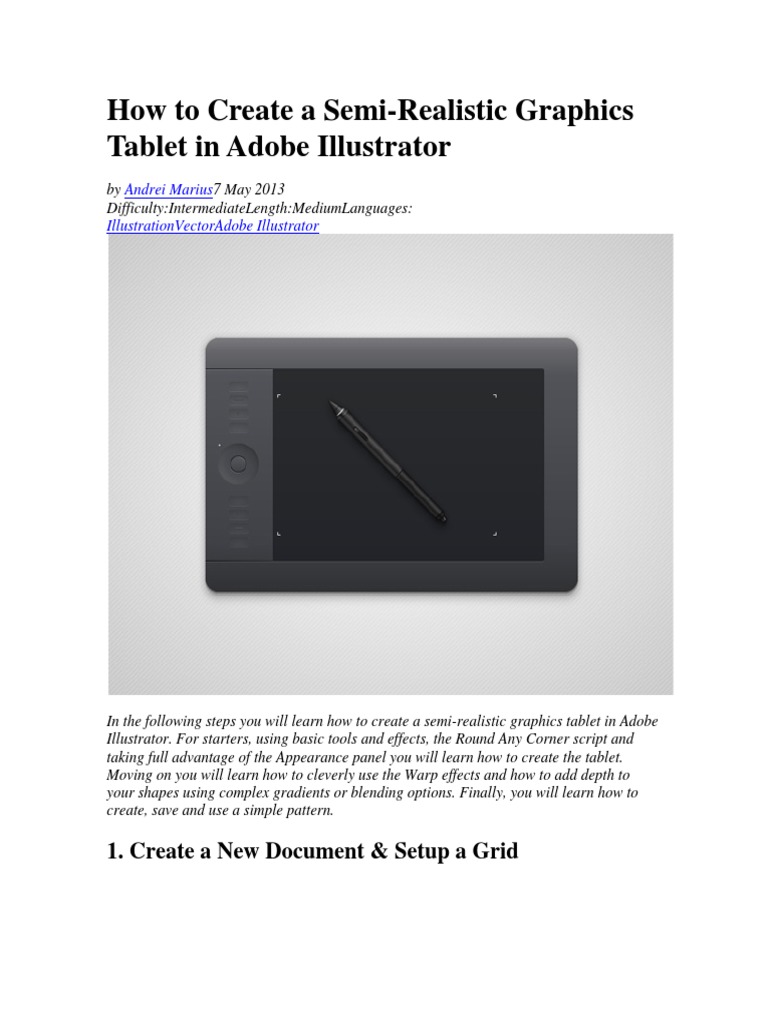 How to Create a Semi-Realistic Graphics Tablet in Adobe Illustrator

by Andrei Marius7 May 2013
Difficulty:IntermediateLength:MediumLanguages:
IllustrationVectorAdobe Illustrator

In the following steps you will learn how to create a semi-realistic graphics tablet in Adobe Illustrator. For starters, using basic tools and effects, the Round Any Corner script and taking full advantage of the Appearance panel you will learn how to create the tablet. Moving on you will learn how to cleverly use the Warp effects and how to add depth to your shapes using complex gradients or blending options. Finally, you will learn how to create, save and use a simple pattern.

1. Create a New Document & Setup a Grid